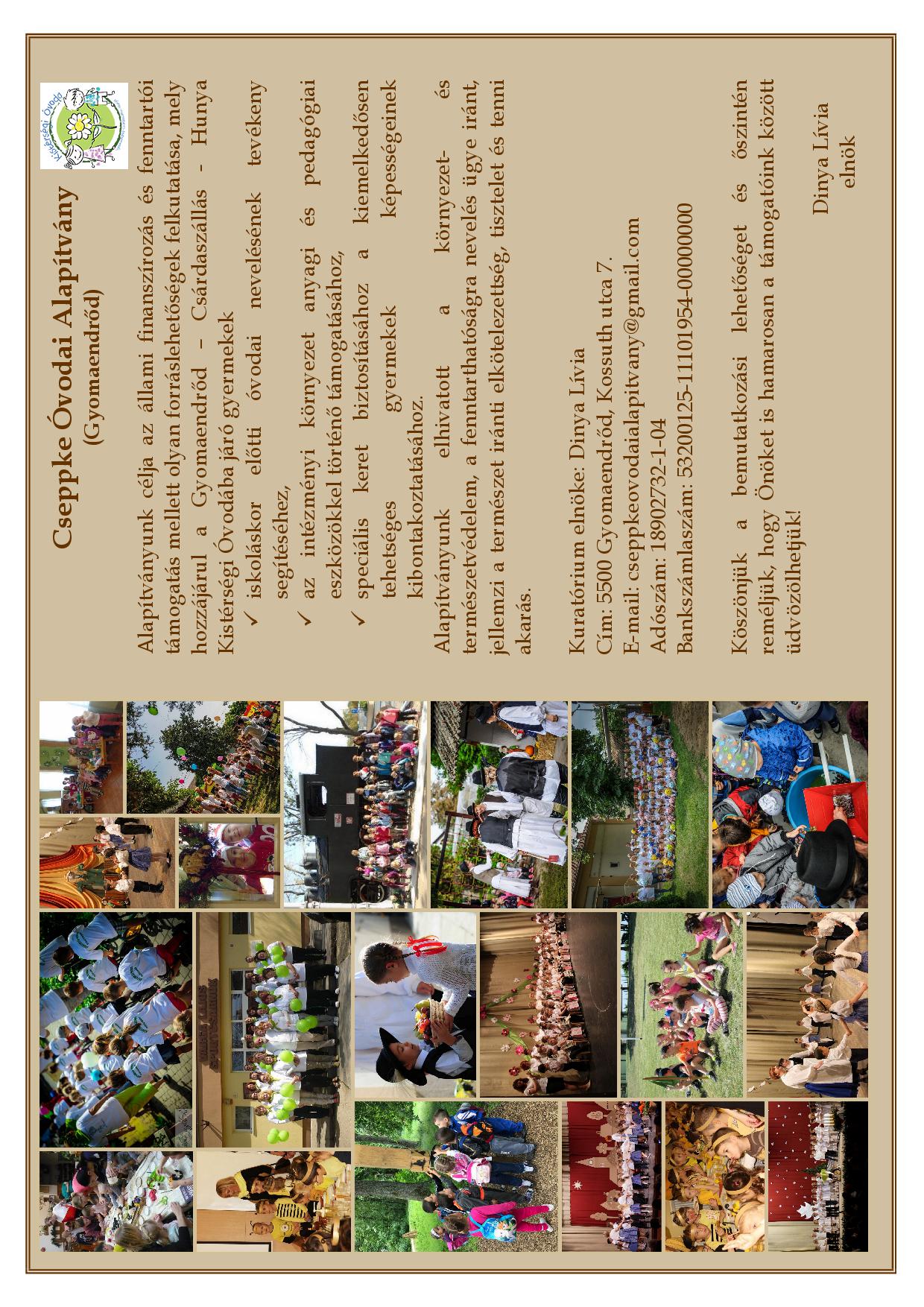 Kistérségi Óvoda

Cseppke Óvodai Alapítvány
(Gyomaendrőd)

Alapítványunk célja az állami finanszírozás és fenntartói támogatás mellett olyan forráslehetőségek felkutatása, mely hozzájárul a Gyomaendrőd – Csárdaszállás - Hunya Kistérségi Óvodába járó gyermekek

✓ iskoláskor előtti óvodai nevelésének tevékeny segítéséhez,
✓ az intézményi környezet anyagi és pedagógiai eszközökkel történő támogatásához,
✓ speciális keret biztosításához a kiemelkedősen tehetséges gyermekek képességeinek kibontakoztatásához.

Alapítványunk elhivatott a környezet- és természetvédelem, a fenntarthatóságra nevelés ügye iránt, jellemzi a természet iránti elkötelezettség, tisztelet és tenni akarás.

Kuratórium elnöke: Dinya Lívia
Cím: 5500 Gyomaendrőd, Kossuth utca 7.
E-mail: cseppkeovodaialapitvany@gmail.com
Adószám: 18902732-1-04
Bankszámlaszám: 53200125-11101954-00000000

Köszönjük a bemutatkozási lehetőséget és őszintén reméljük, hogy Önöket is hamarosan a támogatóink között üdvözölhetjük!

Dinya Lívia
elnök